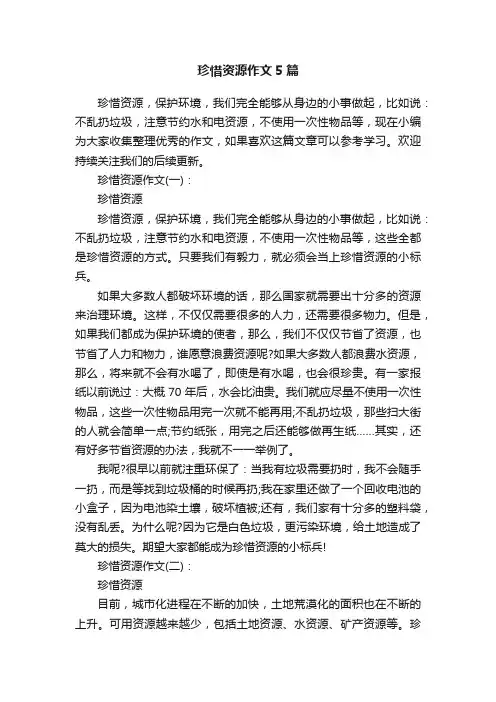 珍惜资源作文 5 篇

珍惜资源，保护环境，我们完全能够从身边的小事做起，比如说：不乱扔垃圾，注意节约水和电资源，不使用一次性物品等，现在小编为大家收集整理优秀的作文，如果喜欢这篇文章可以参考学习。欢迎持续关注我们的后续更新。

珍惜资源作文(一)：

珍惜资源

珍惜资源，保护环境，我们完全能够从身边的小事做起，比如说：不乱扔垃圾，注意节约水和电资源，不使用一次性物品等，这些全都是珍惜资源的方式。只要我们有毅力，就必须会当上珍惜资源的小标兵。

如果大多数人都破坏环境的话，那么国家就需要出十分多的资源来治理环境。这样，不仅仅需要很多的人力，还需要很多物力。但是，如果我们都成为保护环境的使者，那么，我们不仅仅节省了资源，也节省了人力和物力，谁愿意浪费资源呢?如果大多数人都浪费水资源，那么，将来就不会有水喝了，即使是有水喝，也会很珍贵。有一家报纸以前说过：大概 70 年后，水会比油贵。我们就应尽量不使用一次性物品，这些一次性物品用完一次就不能再用;不乱扔垃圾，那些扫大街的人就会简单一点;节约纸张，用完之后还能够做再生纸……其实，还有好多节省资源的办法，我就不一一举例了。

我呢?很早以前就注重环保了：当我有垃圾需要扔时，我不会随手一扔，而是等找到垃圾桶的时候再扔;我在家里还做了一个回收电池的小盒子，因为电池染土壤，破坏植被;还有，我们家有十分多的塑料袋，没有乱丢。为什么呢?因为它是白色垃圾，更污染环境，给土地造成了莫大的损失。期望大家都能成为珍惜资源的小标兵!

珍惜资源作文(二)：

珍惜资源

目前，城市化进程在不断的加快，土地荒漠化的面积也在不断的上升。可用资源越来越少，包括土地资源、水资源、矿产资源等。珍